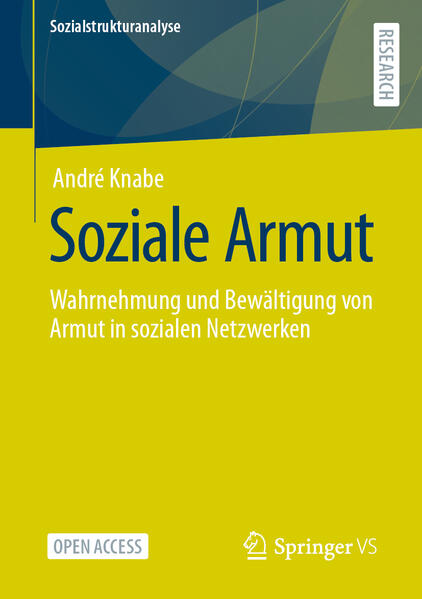 Sozialstrukturanalyse

RESEARCH

André Knabe

Soziale Armut

Wahrnehmung und Bewältigung von Armut in sozialen Netzwerken

OPEN ACCESS

Springer VS